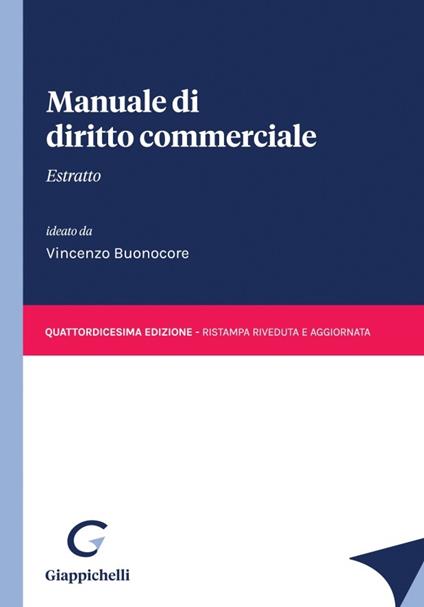 Manuale di diritto commerciale

Estratto

ideato da
Vincenzo Buonocore

QUATTORDICESIMA EDIZIONE - RISTAMPA RIVEDUTA E AGGIORNATA

Giappichelli